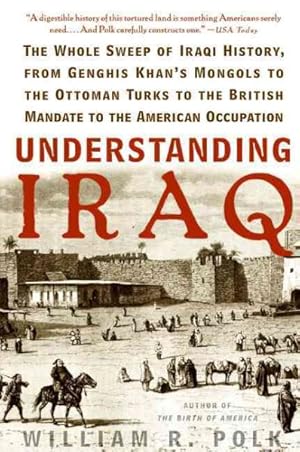 "A digestible history of this tortured land is something Americans sorely need. . . . And Polk carefully constructs one." —USA Today

THE WHOLE SWEEP OF IRAQI HISTORY, FROM GENGHIS KHAN'S MONGOLS TO THE OTTOMAN TURKS TO THE BRITISH MANDATE TO THE AMERICAN OCCUPATION

UNDERSTANDING IRAQ

AUTHOR OF THE BIRTH OF AMERICA

WILLIAM R. POLK